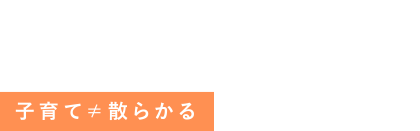 子育て≠散らかる